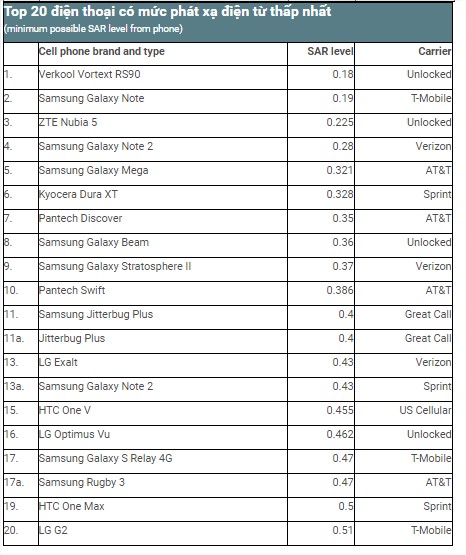 Top 20 điện thoại có mức phát xạ điện từ thấp nhất
(minimum possible SAR level from phone)

|  | Cell phone brand and type | SAR level | Carrier |
|---|---|---|---|
| 1. | Verkool Vortext RS90 | 0.18 | Unlocked |
| 2. | Samsung Galaxy Note | 0.19 | T-Mobile |
| 3. | ZTE Nubia 5 | 0.225 | Unlocked |
| 4. | Samsung Galaxy Note 2 | 0.28 | Verizon |
| 5. | Samsung Galaxy Mega | 0.321 | AT&T |
| 6. | Kyocera Dura XT | 0.328 | Sprint |
| 7. | Pantech Discover | 0.35 | AT&T |
| 8. | Samsung Galaxy Beam | 0.36 | Unlocked |
| 9. | Samsung Galaxy Stratosphere II | 0.37 | Verizon |
| 10. | Pantech Swift | 0.386 | AT&T |
| 11. | Samsung Jitterbug Plus | 0.4 | Great Call |
| 11a. | Jitterbug Plus | 0.4 | Great Call |
| 13. | LG Exalt | 0.43 | Verizon |
| 13a. | Samsung Galaxy Note 2 | 0.43 | Sprint |
| 15. | HTC One V | 0.455 | US Cellular |
| 16. | LG Optimus Vu | 0.462 | Unlocked |
| 17. | Samsung Galaxy S Relay 4G | 0.47 | T-Mobile |
| 17a. | Samsung Rugby 3 | 0.47 | AT&T |
| 19. | HTC One Max | 0.5 | Sprint |
| 20. | LG G2 | 0.51 | T-Mobile |